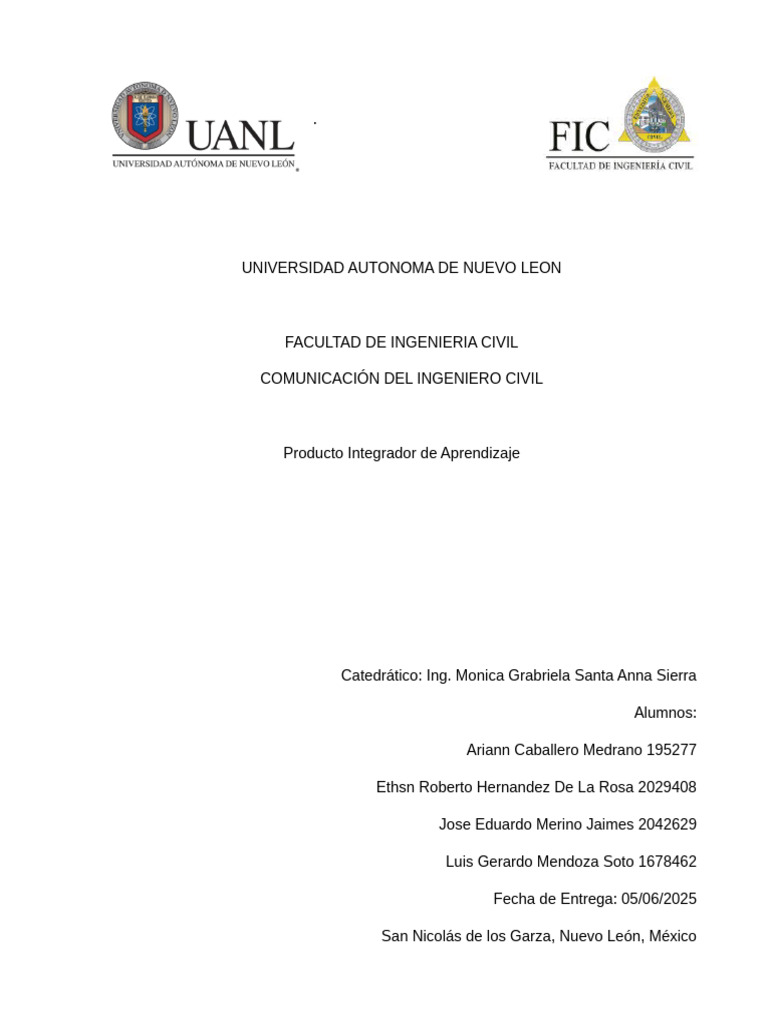 UANL
UNIVERSIDAD AUTÓNOMA DE NUEVO LEÓN

FIC
FACULTAD DE INGENIERÍA CIVIL

UNIVERSIDAD AUTONOMA DE NUEVO LEON

FACULTAD DE INGENIERIA CIVIL

COMUNICACIÓN DEL INGENIERO CIVIL

Producto Integrador de Aprendizaje

Catedrático: Ing. Monica Grabriela Santa Anna Sierra

Alumnos:

Ariann Caballero Medrano 195277

Ethsn Roberto Hernandez De La Rosa 2029408

Jose Eduardo Merino Jaimes 2042629

Luis Gerardo Mendoza Soto 1678462

Fecha de Entrega: 05/06/2025

San Nicolás de los Garza, Nuevo León, México